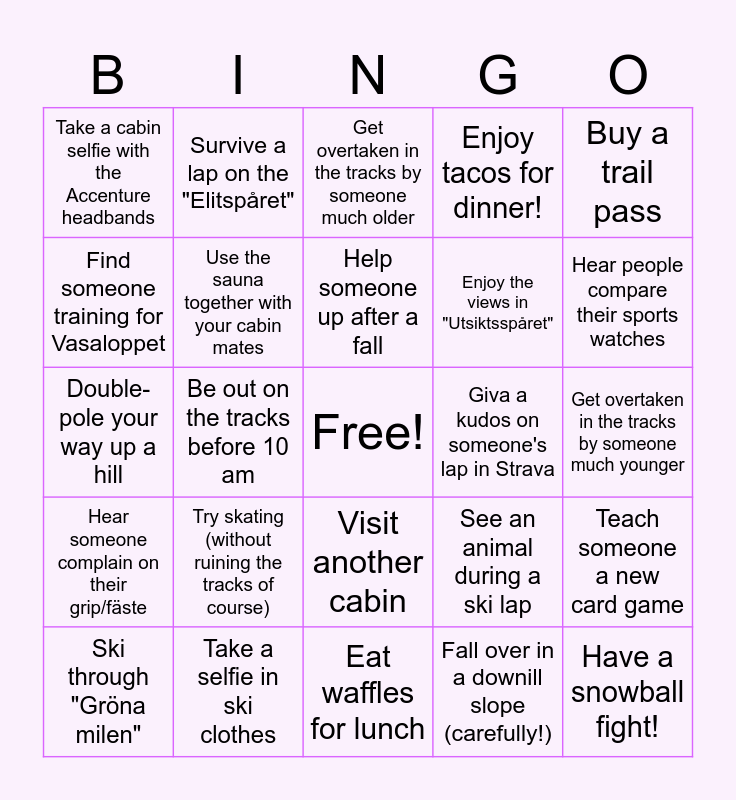 | B | I | N | G | O |
|---|---|---|---|---|
| Take a cabin selfie with the Accenture headbands | Survive a lap on the "Elitspåret" | Get overtaken in the tracks by someone much older | Enjoy tacos for dinner! | Buy a trail pass |
| Find someone training for Vasaloppet | Use the sauna together with your cabin mates | Help someone up after a fall | Enjoy the views in "Utsiktsspåret" | Hear people compare their sports watches |
| Double-pole your way up a hill | Be out on the tracks before 10 am | Free! | Giva a kudos on someone's lap in Strava | Get overtaken in the tracks by someone much younger |
| Hear someone complain on their grip/fäste | Try skating (without ruining the tracks of course) | Visit another cabin | See an animal during a ski lap | Teach someone a new card game |
| Ski through "Gröna milen" | Take a selfie in ski clothes | Eat waffles for lunch | Fall over in a downill slope (carefully!) | Have a snowball fight! |